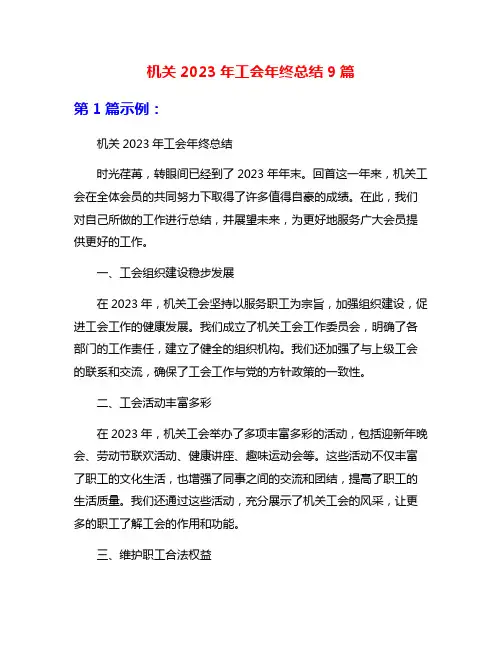 机关 2023 年工会年终总结 9 篇

第 1 篇示例：

机关 2023 年工会年终总结

时光荏苒，转眼间已经到了 2023 年年末。回首这一年来，机关工会在全体会员的共同努力下取得了许多值得自豪的成绩。在此，我们对自己所做的工作进行总结，并展望未来，为更好地服务广大会员提供更好的工作。

一、工会组织建设稳步发展

在 2023 年，机关工会坚持以服务职工为宗旨，加强组织建设，促进工会工作的健康发展。我们成立了机关工会工作委员会，明确了各部门的工作责任，建立了健全的组织机构。我们还加强了与上级工会的联系和交流，确保了工会工作与党的方针政策的一致性。

二、工会活动丰富多彩

在 2023 年，机关工会举办了多项丰富多彩的活动，包括迎新年晚会、劳动节联欢活动、健康讲座、趣味运动会等。这些活动不仅丰富了职工的文化生活，也增强了同事之间的交流和团结，提高了职工的生活质量。我们还通过这些活动，充分展示了机关工会的风采，让更多的职工了解工会的作用和功能。

三、维护职工合法权益